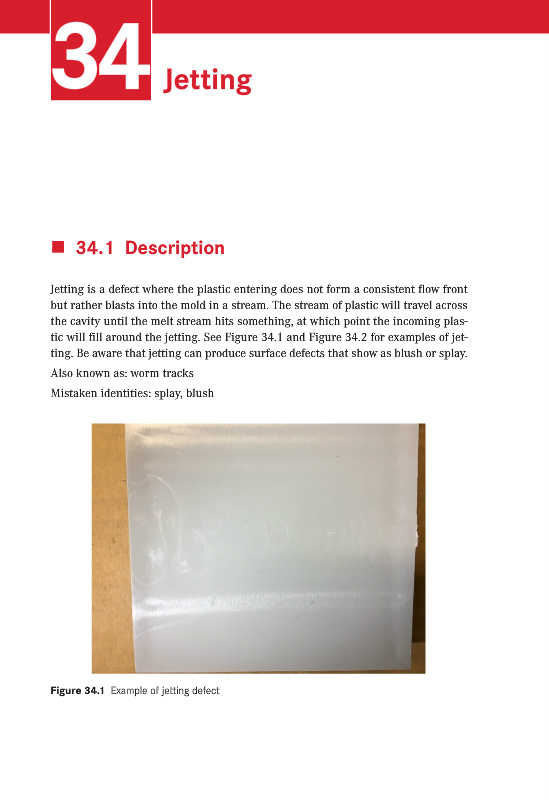 34 Jetting

■ 34.1 Description

Jetting is a defect where the plastic entering does not form a consistent flow front but rather blasts into the mold in a stream. The stream of plastic will travel across the cavity until the melt stream hits something, at which point the incoming plastic will fill around the jetting. See Figure 34.1 and Figure 34.2 for examples of jetting. Be aware that jetting can produce surface defects that show as blush or splay.

Also known as: worm tracks

Mistaken identities: splay, blush

Figure 34.1 Example of jetting defect